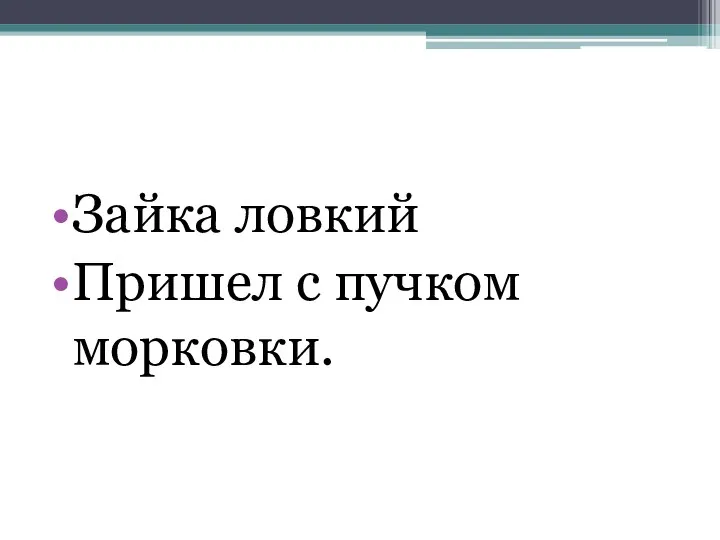 •Зайка ловкий
•Пришел с пучком морковки.